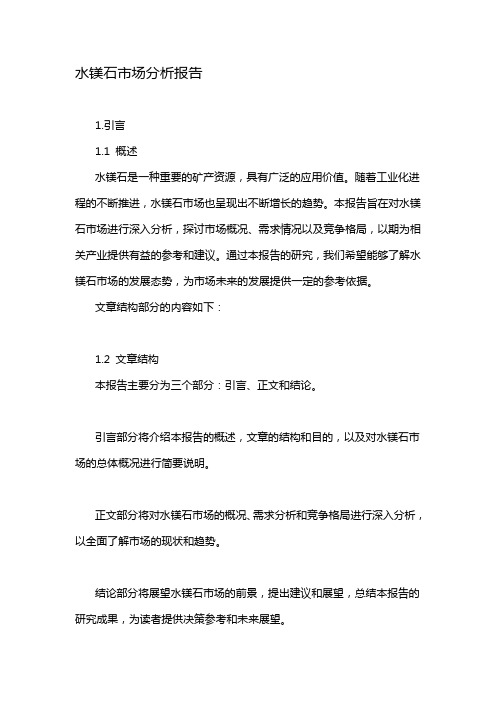 水镁石市场分析报告

1.引言

1.1 概述

水镁石是一种重要的矿产资源，具有广泛的应用价值。随着工业化进程的不断推进，水镁石市场也呈现出不断增长的趋势。本报告旨在对水镁石市场进行深入分析，探讨市场概况、需求情况以及竞争格局，以期为相关产业提供有益的参考和建议。通过本报告的研究，我们希望能够了解水镁石市场的发展态势，为市场未来的发展提供一定的参考依据。

文章结构部分的内容如下：

1.2 文章结构

本报告主要分为三个部分：引言、正文和结论。

引言部分将介绍本报告的概述，文章的结构和目的，以及对水镁石市场的总体概况进行简要说明。

正文部分将对水镁石市场的概况、需求分析和竞争格局进行深入分析，以全面了解市场的现状和趋势。

结论部分将展望水镁石市场的前景，提出建议和展望，总结本报告的研究成果，为读者提供决策参考和未来展望。